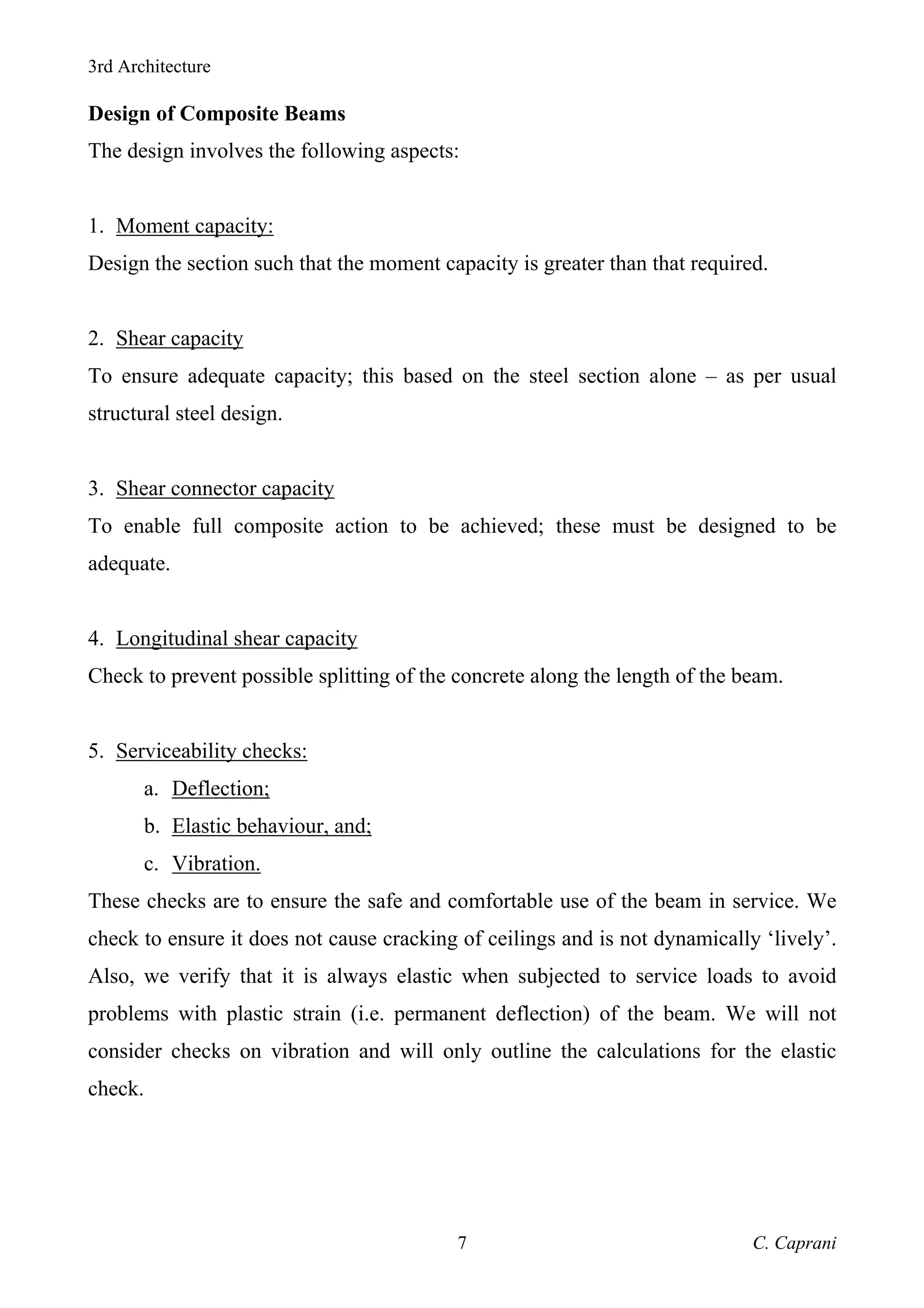 3rd Architecture

Design of Composite Beams

The design involves the following aspects:

1. Moment capacity:

Design the section such that the moment capacity is greater than that required.

2. Shear capacity

To ensure adequate capacity; this based on the steel section alone – as per usual structural steel design.

3. Shear connector capacity

To enable full composite action to be achieved; these must be designed to be adequate.

4. Longitudinal shear capacity

Check to prevent possible splitting of the concrete along the length of the beam.

5. Serviceability checks:

a. Deflection;

b. Elastic behaviour, and;

c. Vibration.

These checks are to ensure the safe and comfortable use of the beam in service. We check to ensure it does not cause cracking of ceilings and is not dynamically ‘lively’. Also, we verify that it is always elastic when subjected to service loads to avoid problems with plastic strain (i.e. permanent deflection) of the beam. We will not consider checks on vibration and will only outline the calculations for the elastic check.

7

C. Caprani